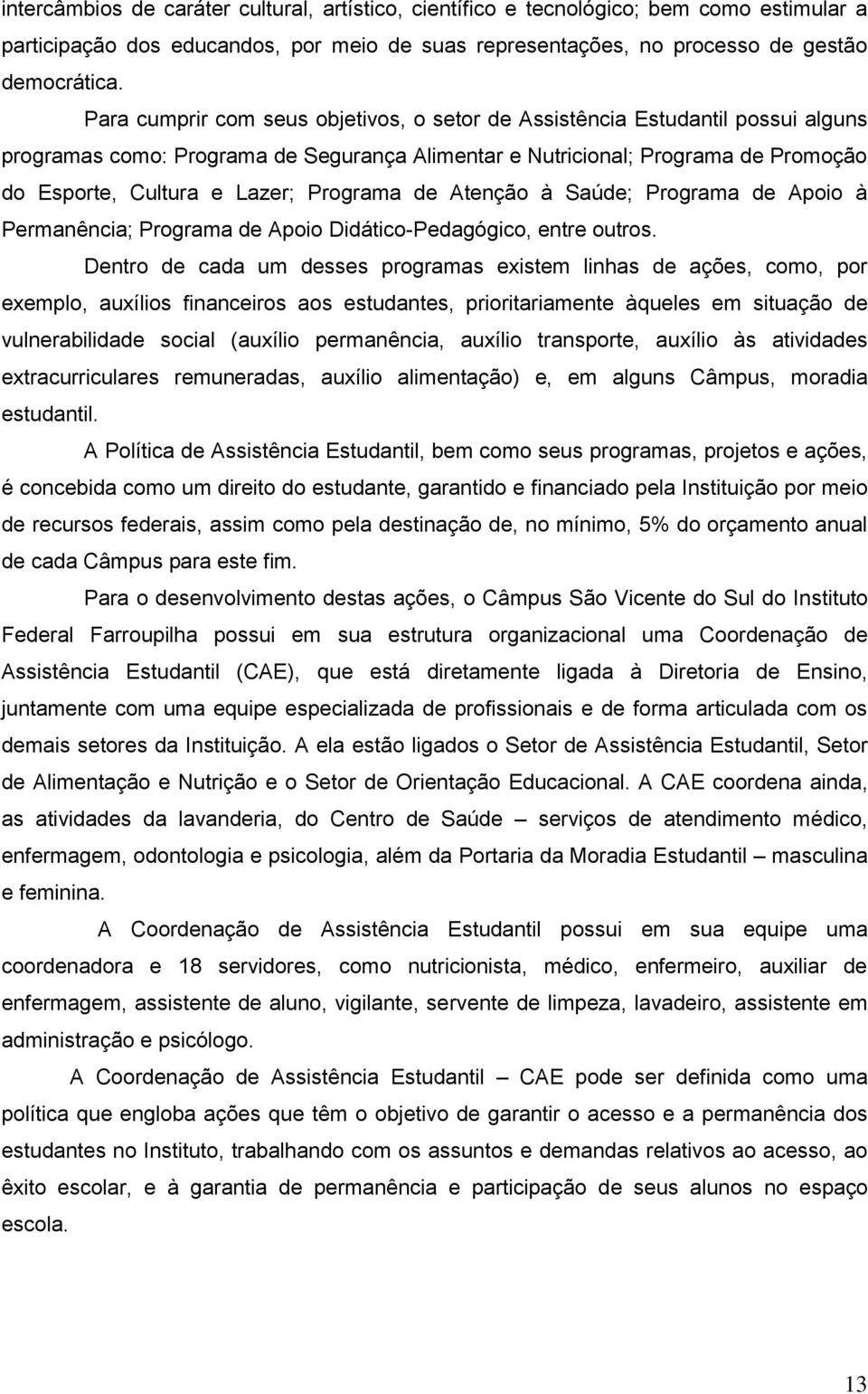 intercâmbios de caráter cultural, artístico, científico e tecnológico; bem como estimular a participação dos educandos, por meio de suas representações, no processo de gestão democrática.

Para cumprir com seus objetivos, o setor de Assistência Estudantil possui alguns programas como: Programa de Segurança Alimentar e Nutricional; Programa de Promoção do Esporte, Cultura e Lazer; Programa de Atenção à Saúde; Programa de Apoio à Permanência; Programa de Apoio Didático-Pedagógico, entre outros.

Dentro de cada um desses programas existem linhas de ações, como, por exemplo, auxílios financeiros aos estudantes, prioritariamente àqueles em situação de vulnerabilidade social (auxílio permanência, auxílio transporte, auxílio às atividades extracurriculares remuneradas, auxílio alimentação) e, em alguns Câmpus, moradia estudantil.

A Política de Assistência Estudantil, bem como seus programas, projetos e ações, é concebida como um direito do estudante, garantido e financiado pela Instituição por meio de recursos federais, assim como pela destinação de, no mínimo, 5% do orçamento anual de cada Câmpus para este fim.

Para o desenvolvimento destas ações, o Câmpus São Vicente do Sul do Instituto Federal Farroupilha possui em sua estrutura organizacional uma Coordenação de Assistência Estudantil (CAE), que está diretamente ligada à Diretoria de Ensino, juntamente com uma equipe especializada de profissionais e de forma articulada com os demais setores da Instituição. A ela estão ligados o Setor de Assistência Estudantil, Setor de Alimentação e Nutrição e o Setor de Orientação Educacional. A CAE coordena ainda, as atividades da lavanderia, do Centro de Saúde – serviços de atendimento médico, enfermagem, odontologia e psicologia, além da Portaria da Moradia Estudantil – masculina e feminina.

A Coordenação de Assistência Estudantil possui em sua equipe uma coordenadora e 18 servidores, como nutricionista, médico, enfermeiro, auxiliar de enfermagem, assistente de aluno, vigilante, servente de limpeza, lavadeiro, assistente em administração e psicólogo.

A Coordenação de Assistência Estudantil – CAE pode ser definida como uma política que engloba ações que têm o objetivo de garantir o acesso e a permanência dos estudantes no Instituto, trabalhando com os assuntos e demandas relativos ao acesso, ao êxito escolar, e à garantia de permanência e participação de seus alunos no espaço escola.

13